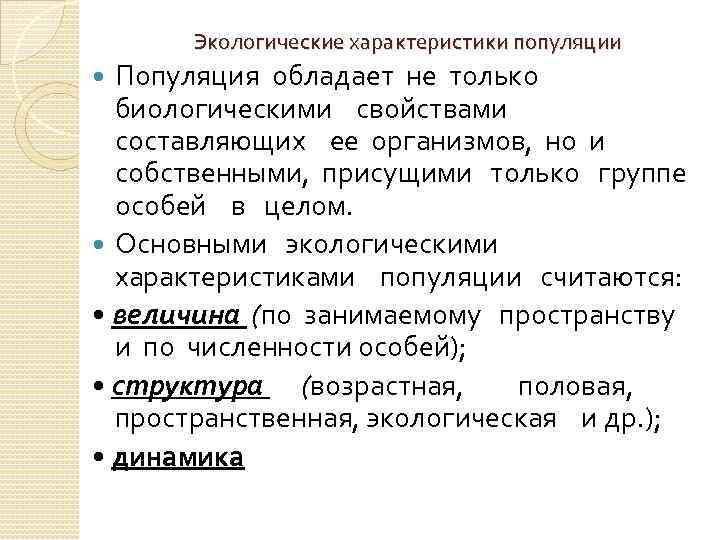 Экологические характеристики популяции

• Популяция обладает не только биологическими свойствами составляющих ее организмов, но и собственными, присущими только группе особей в целом.

• Основными экологическими характеристиками популяции считаются:

• величина (по занимаемому пространству и по численности особей);

• структура (возрастная, половая, пространственная, экологическая и др.);

• динамика